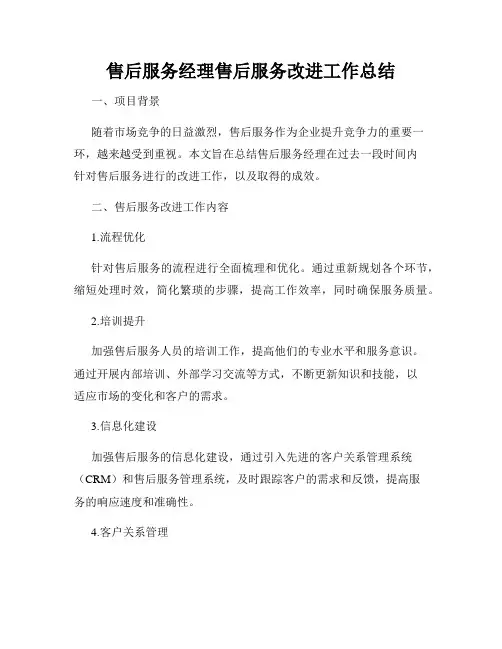 售后服务经理售后服务改进工作总结

一、项目背景

随着市场竞争的日益激烈，售后服务作为企业提升竞争力的重要一环，越来越受到重视。本文旨在总结售后服务经理在过去一段时间内针对售后服务进行的改进工作，以及取得的成效。

二、售后服务改进工作内容

1.流程优化

针对售后服务的流程进行全面梳理和优化。通过重新规划各个环节，缩短处理时效，简化繁琐的步骤，提高工作效率，同时确保服务质量。

2.培训提升

加强售后服务人员的培训工作，提高他们的专业水平和服务意识。通过开展内部培训、外部学习交流等方式，不断更新知识和技能，以适应市场的变化和客户的需求。

3.信息化建设

加强售后服务的信息化建设，通过引入先进的客户关系管理系统（CRM）和售后服务管理系统，及时跟踪客户的需求和反馈，提高服务的响应速度和准确性。

4.客户关系管理